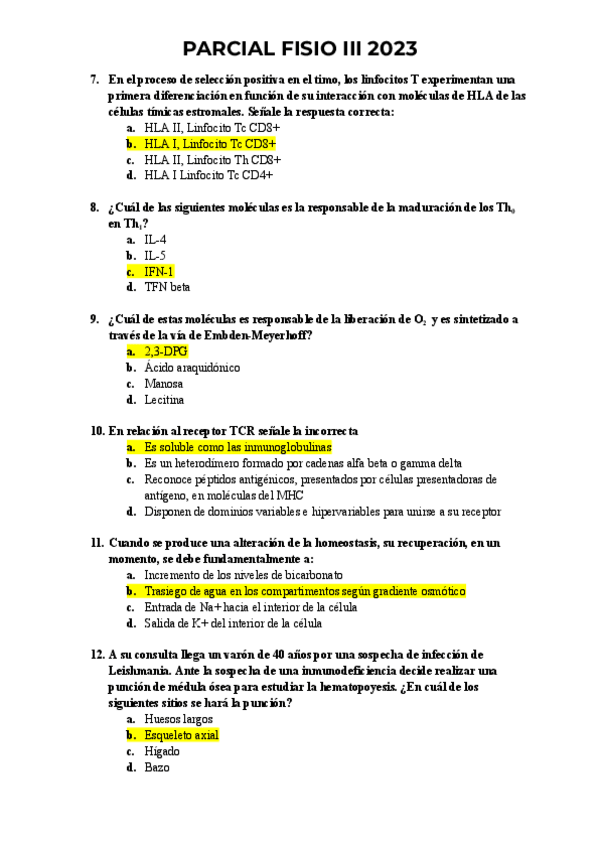 PARCIAL FISIO III 2023

7. En el proceso de selección positiva en el timo, los linfocitos T experimentan una primera diferenciación en función de su interacción con moléculas de HLA de las células tímicas estromales. Señale la respuesta correcta:
a. HLA II, Linfocito Tc CD8+
b. HLA I, Linfocito Tc CD8+
c. HLA II, Linfocito Th CD8+
d. HLA I Linfocito Tc CD4+

8. ¿Cuál de las siguientes moléculas es la responsable de la maduración de los $Th_0$ en $Th_1$?
a. IL-4
b. IL-5
c. IFN-1
d. TFN beta

9. ¿Cuál de estas moléculas es responsable de la liberación de $O_2$ y es sintetizado a través de la vía de Embden-Meyerhoff?
a. 2,3-DPG
b. Ácido araquidónico
c. Manosa
d. Lecitina

10. En relación al receptor TCR señale la incorrecta
a. Es soluble como las inmunoglobulinas
b. Es un heterodímero formado por cadenas alfa beta o gamma delta
c. Reconoce péptidos antigénicos, presentados por células presentadoras de antígeno, en moléculas del MHC
d. Disponen de dominios variables e hipervariables para unirse a su receptor

11. Cuando se produce una alteración de la homeostasis, su recuperación, en un momento, se debe fundamentalmente a:
a. Incremento de los niveles de bicarbonato
b. Trasiego de agua en los compartimentos según gradiente osmótico
c. Entrada de Na+ hacia el interior de la célula
d. Salida de K+ del interior de la célula

12. A su consulta llega un varón de 40 años por una sospecha de infección de Leishmania. Ante la sospecha de una inmunodeficiencia decide realizar una punción de médula ósea para estudiar la hematopoyesis. ¿En cuál de los siguientes sitios se hará la punción?
a. Huesos largos
b. Esqueleto axial
c. Hígado
d. Bazo